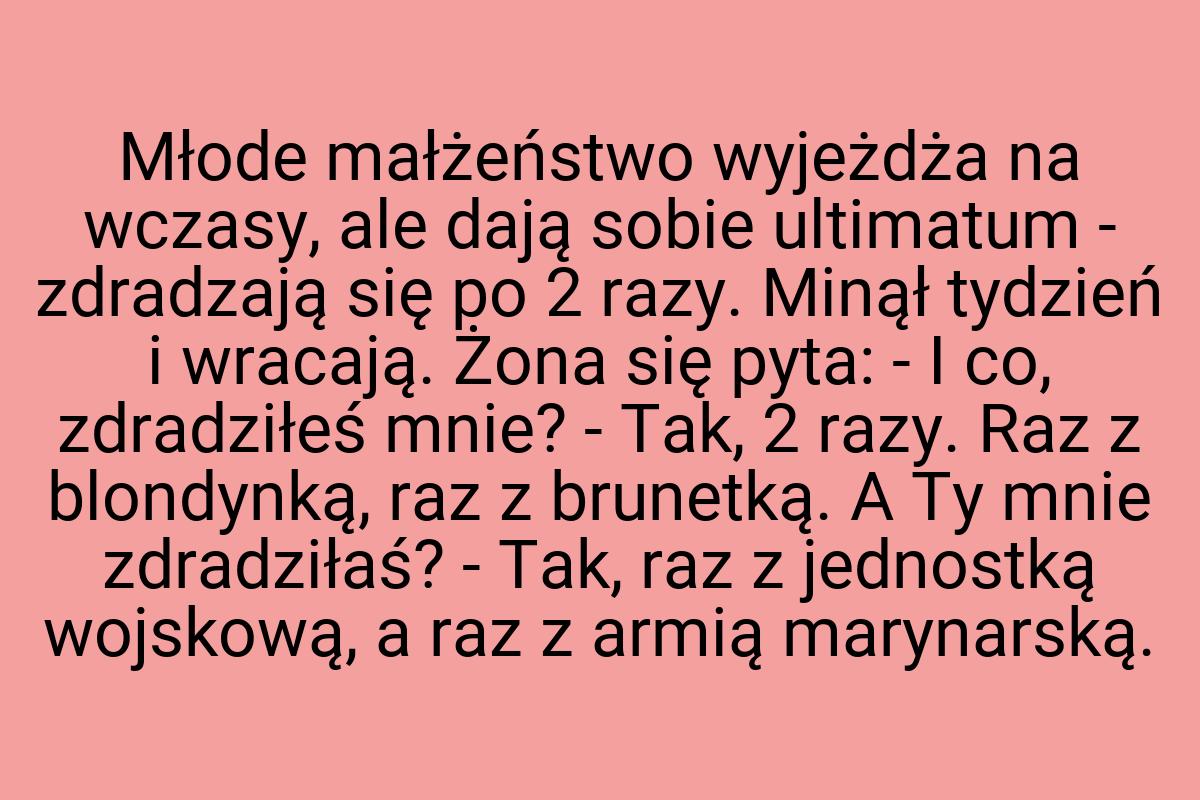 Młode małżeństwo wyjeżdża na wczasy, ale dają sobie ultimatum - zdradzają się po 2 razy. Minął tydzień i wracają. Żona się pyta: - I co, zdradziłeś mnie? - Tak, 2 razy. Raz z blondynką, raz z brunetką. A Ty mnie zdradziłaś? - Tak, raz z jednostką wojskową, a raz z armią marynarską.